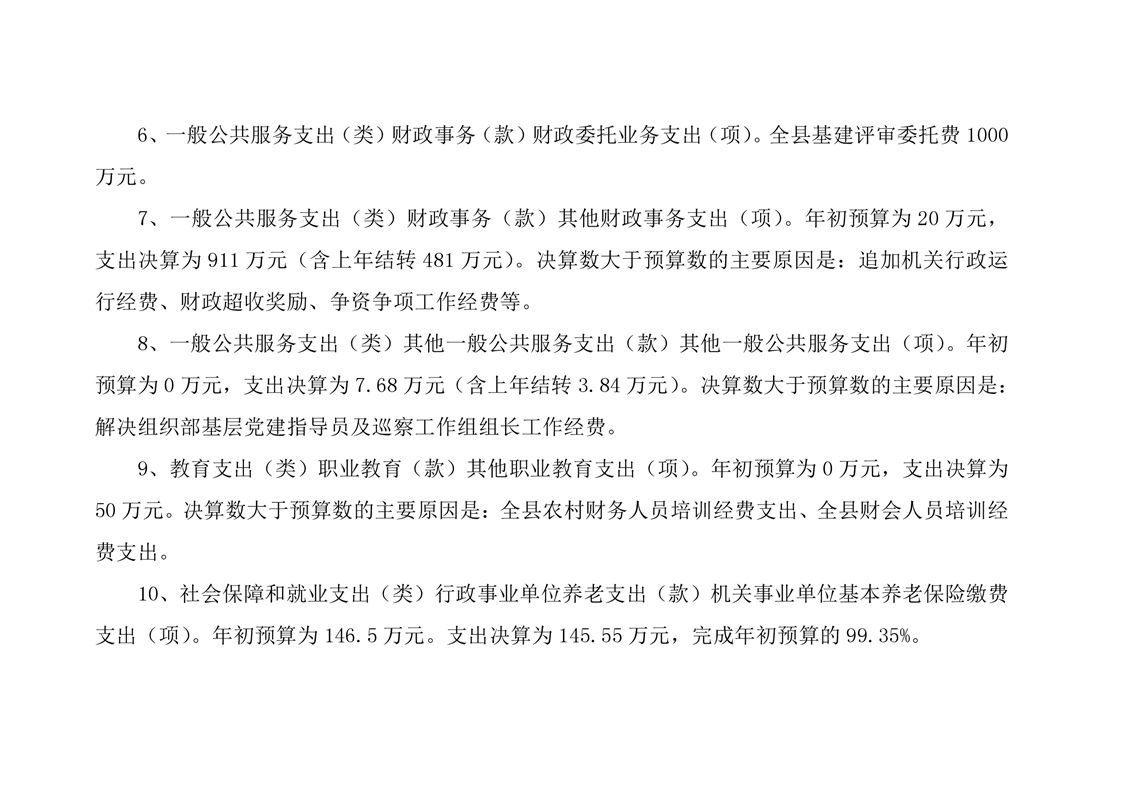 6、一般公共服务支出（类）财政事务（款）财政委托业务支出（项）。全县基建评审委托费 1000 万元。

7、一般公共服务支出（类）财政事务（款）其他财政事务支出（项）。年初预算为 20 万元，支出决算为 911 万元（含上年结转 481 万元）。决算数大于预算数的主要原因是：追加机关行政运行经费、财政超收奖励、争资争项工作经费等。

8、一般公共服务支出（类）其他一般公共服务支出（款）其他一般公共服务支出（项）。年初预算为 0 万元，支出决算为 7.68 万元（含上年结转 3.84 万元）。决算数大于预算数的主要原因是：解决组织部基层党建指导员及巡察工作组组长工作经费。

9、教育支出（类）职业教育（款）其他职业教育支出（项）。年初预算为 0 万元，支出决算为 50 万元。决算数大于预算数的主要原因是：全县农村财务人员培训经费支出、全县财会人员培训经费支出。

10、社会保障和就业支出（类）行政事业单位养老支出（款）机关事业单位基本养老保险缴费支出（项）。年初预算为 146.5 万元。支出决算为 145.55 万元，完成年初预算的 99.35%。